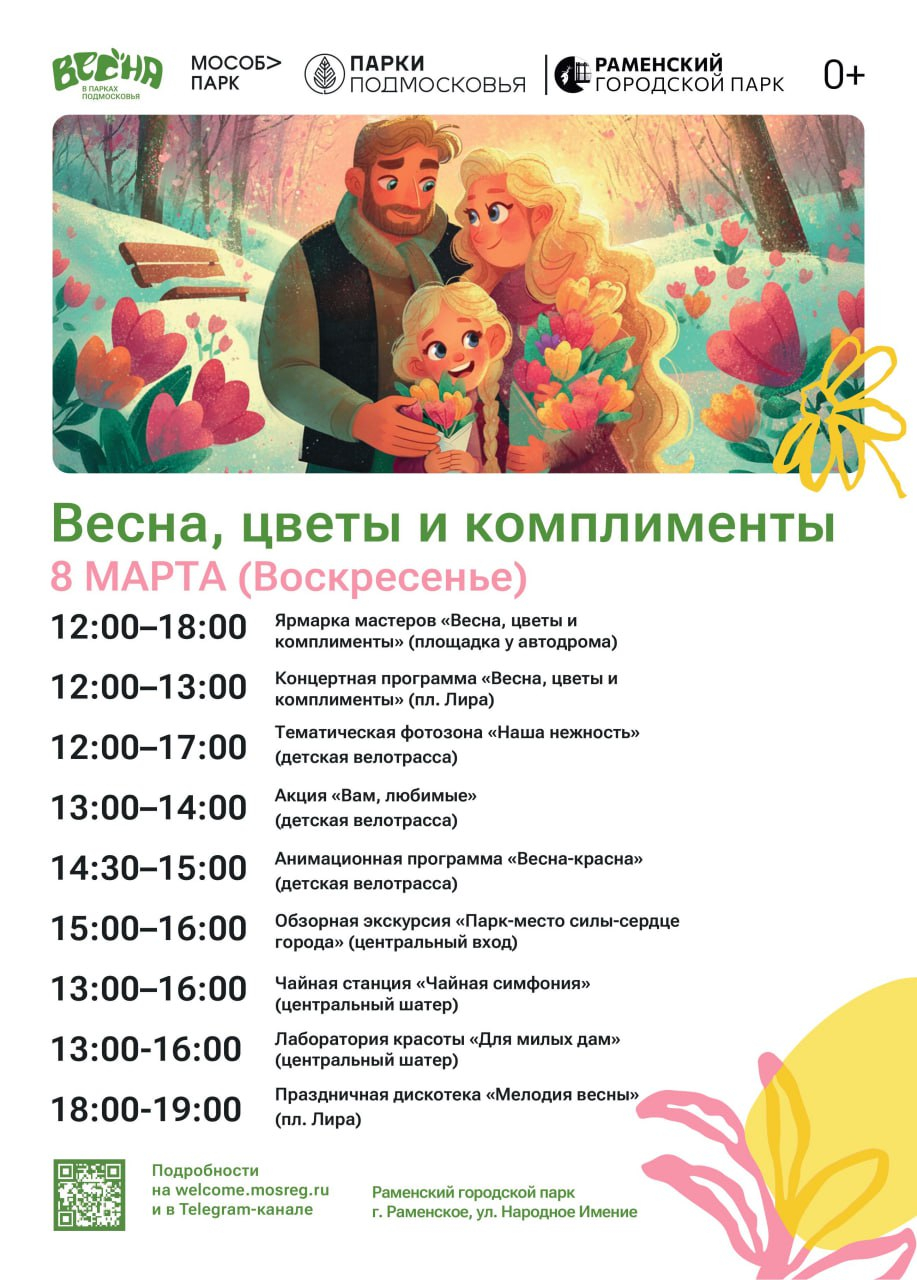 ВЕСНА
В ПАРКАХ ПОДМОСКОВЬЯ

МОСОБ>
ПАРК

ПАРКИ
ПОДМОСКОВЬЯ

РАМЕНСКИЙ
ГОРОДСКОЙ ПАРК

0+

Весна, цветы и комплименты

8 МАРТА (Воскресенье)

12:00–18:00 Ярмарка мастеров «Весна, цветы и комплименты» (площадка у автодрома)

12:00–13:00 Концертная программа «Весна, цветы и комплименты» (пл. Лира)

12:00–17:00 Тематическая фотозона «Наша нежность» (детская велотрасса)

13:00–14:00 Акция «Вам, любимые» (детская велотрасса)

14:30–15:00 Анимационная программа «Весна-красна» (детская велотрасса)

15:00–16:00 Обзорная экскурсия «Парк-место силы-сердце города» (центральный вход)

13:00–16:00 Чайная станция «Чайная симфония» (центральный шатер)

13:00-16:00 Лаборатория красоты «Для милых дам» (центральный шатер)

18:00-19:00 Праздничная дискотека «Мелодия весны» (пл. Лира)

Подробности
на welcome.mosreg.ru
и в Telegram-канале

Раменский городской парк
г. Раменское, ул. Народное Имение